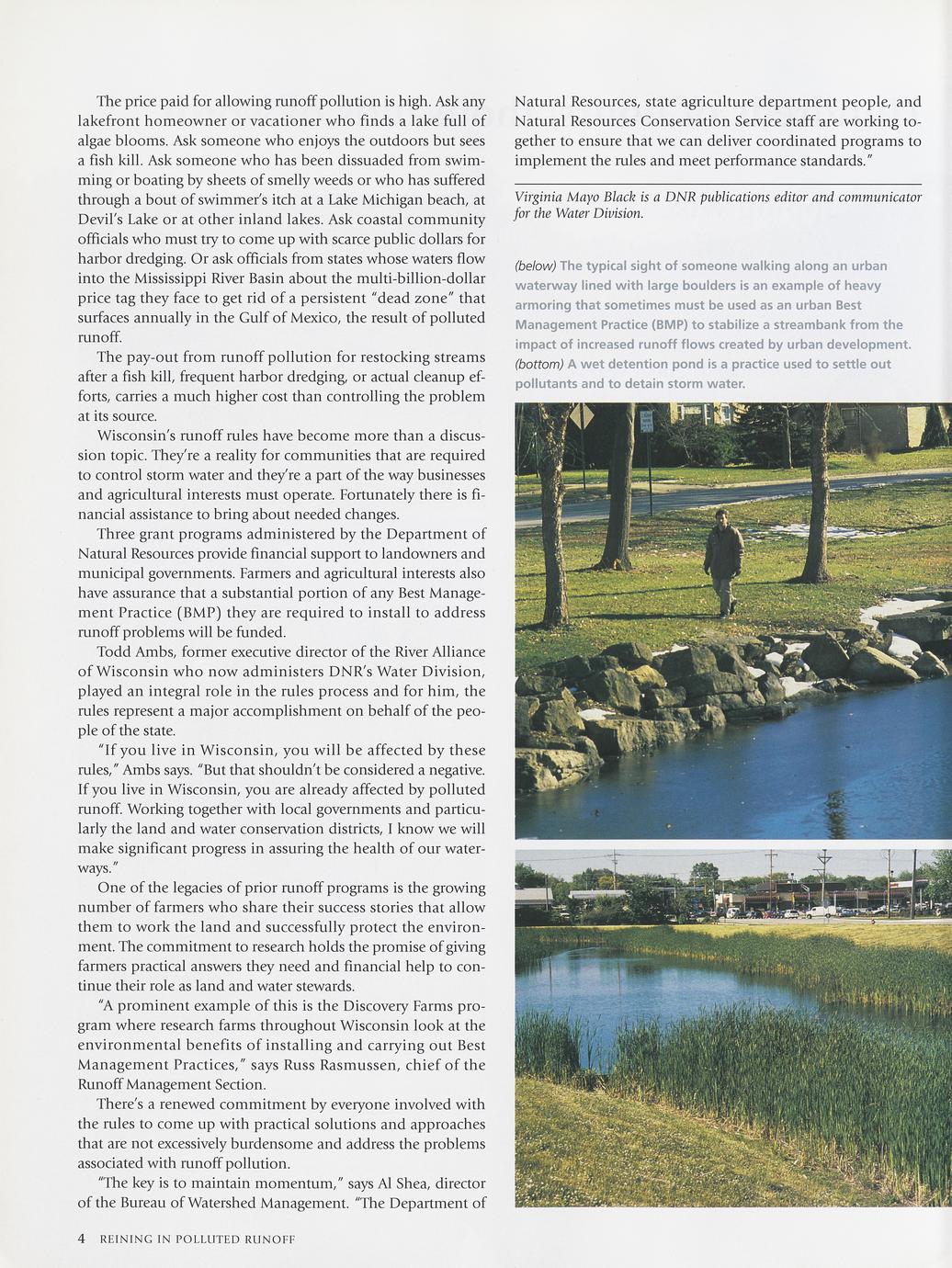 The price paid for allowing runoff pollution is high. Ask any lakefront homeowner or vacationer who finds a lake full of algae blooms. Ask someone who enjoys the outdoors but sees a fish kill. Ask someone who has been dissuaded from swimming or boating by sheets of smelly weeds or who has suffered through a bout of swimmer's itch at a Lake Michigan beach, at Devil's Lake or at other inland lakes. Ask coastal community officials who must try to come up with scarce public dollars for harbor dredging. Or ask officials from states whose waters flow into the Mississippi River Basin about the multi-billion-dollar price tag they face to get rid of a persistent "dead zone" that surfaces annually in the Gulf of Mexico, the result of polluted runoff.

The pay-out from runoff pollution for restocking streams after a fish kill, frequent harbor dredging, or actual cleanup efforts, carries a much higher cost than controlling the problem at its source.

Wisconsin's runoff rules have become more than a discussion topic. They're a reality for communities that are required to control storm water and they're a part of the way businesses and agricultural interests must operate. Fortunately there is financial assistance to bring about needed changes.

Three grant programs administered by the Department of Natural Resources provide financial support to landowners and municipal governments. Farmers and agricultural interests also have assurance that a substantial portion of any Best Management Practice (BMP) they are required to install to address runoff problems will be funded.

Todd Ambs, former executive director of the River Alliance of Wisconsin who now administers DNR's Water Division, played an integral role in the rules process and for him, the rules represent a major accomplishment on behalf of the people of the state.

"If you live in Wisconsin, you will be affected by these rules," Ambs says. "But that shouldn't be considered a negative. If you live in Wisconsin, you are already affected by polluted runoff. Working together with local governments and particularly the land and water conservation districts, I know we will make significant progress in assuring the health of our waterways."

One of the legacies of prior runoff programs is the growing number of farmers who share their success stories that allow them to work the land and successfully protect the environment. The commitment to research holds the promise of giving farmers practical answers they need and financial help to continue their role as land and water stewards.

"A prominent example of this is the Discovery Farms program where research farms throughout Wisconsin look at the environmental benefits of installing and carrying out Best Management Practices," says Russ Rasmussen, chief of the Runoff Management Section.

There's a renewed commitment by everyone involved with the rules to come up with practical solutions and approaches that are not excessively burdensome and address the problems associated with runoff pollution.

"The key is to maintain momentum," says Al Shea, director of the Bureau of Watershed Management. "The Department of Natural Resources, state agriculture department people, and Natural Resources Conservation Service staff are working together to ensure that we can deliver coordinated programs to implement the rules and meet performance standards."

Virginia Mayo Black is a DNR publications editor and communicator for the Water Division.

(below) The typical sight of someone walking along an urban waterway lined with large boulders is an example of heavy armoring that sometimes must be used as an urban Best Management Practice (BMP) to stabilize a streambank from the impact of increased runoff flows created by urban development. (bottom) A wet detention pond is a practice used to settle out pollutants and to detain storm water.

4 REINING IN POLLUTED RUNOFF